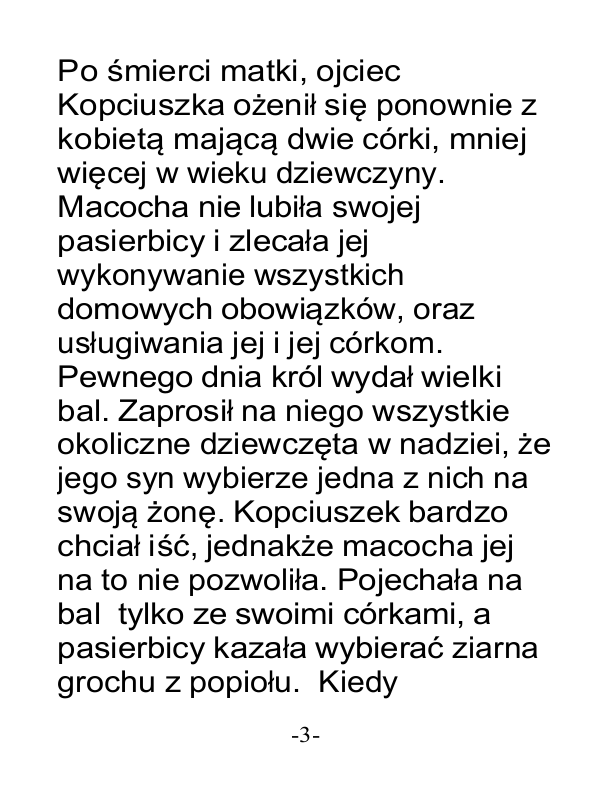 Po śmierci matki, ojciec Kopciuszka ożenił się ponownie z kobietą mającą dwie córki, mniej więcej w wieku dziewczyny. Macocha nie lubiła swojej pasierbicy i zlecała jej wykonywanie wszystkich domowych obowiązków, oraz usługiwania jej i jej córkom. Pewnego dnia król wydał wielki bal. Zaprosił na niego wszystkie okoliczne dziewczęta w nadziei, że jego syn wybierze jedna z nich na swoją żonę. Kopciuszek bardzo chciał iść, jednakże macocha jej na to nie pozwoliła. Pojechała na bal tylko ze swoimi córkami, a pasierbicy kazała wybierać ziarna grochu z popiołu. Kiedy

-3-